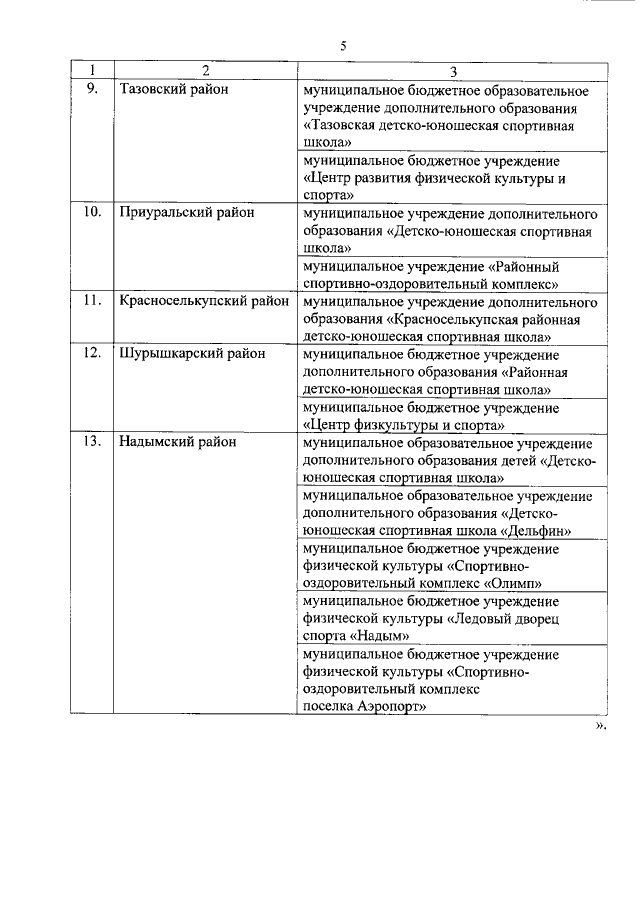 5

| 1 | 2 | 3 |
|---|---|---|
| 9. | Тазовский район | муниципальное бюджетное образовательное учреждение дополнительного образования «Тазовская детско-юношеская спортивная школа» |
| | | муниципальное бюджетное учреждение «Центр развития физической культуры и спорта» |
| 10. | Приуральский район | муниципальное учреждение дополнительного образования «Детско-юношеская спортивная школа» |
| | | муниципальное учреждение «Районный спортивно-оздоровительный комплекс» |
| 11. | Красноселькупский район | муниципальное учреждение дополнительного образования «Красноселькупская районная детско-юношеская спортивная школа» |
| 12. | Шурышкарский район | муниципальное бюджетное учреждение дополнительного образования «Районная детско-юношеская спортивная школа» |
| | | муниципальное бюджетное учреждение «Центр физкультуры и спорта» |
| 13. | Надымский район | муниципальное образовательное учреждение дополнительного образования детей «Детско-юношеская спортивная школа» |
| | | муниципальное образовательное учреждение дополнительного образования «Детско-юношеская спортивная школа «Дельфин» |
| | | муниципальное бюджетное учреждение физической культуры «Спортивно-оздоровительный комплекс «Олимп» |
| | | муниципальное бюджетное учреждение физической культуры «Ледовый дворец спорта «Надым» |
| | | муниципальное бюджетное учреждение физической культуры «Спортивно-оздоровительный комплекс поселка Аэропорт» |

».